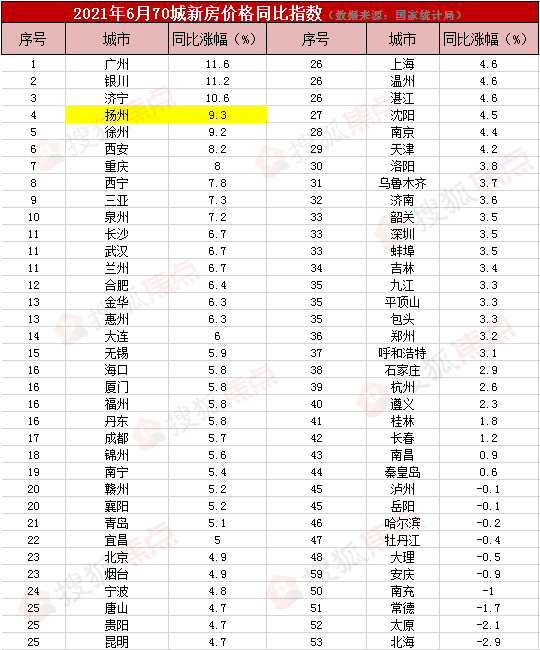 2021年6月70城新房价格同比指数（数据来源：国家统计局）

| 序号 | 城市 | 同比涨幅（%） | 序号 | 城市 | 同比涨幅（%） |
|---|---|---|---|---|---|
| 1 | 广州 | 11.6 | 26 | 上海 | 4.6 |
| 2 | 银川 | 11.2 | 26 | 温州 | 4.6 |
| 3 | 济宁 | 10.6 | 26 | 湛江 | 4.6 |
| 4 | 扬州 | 9.3 | 27 | 沈阳 | 4.5 |
| 5 | 徐州 | 9.2 | 28 | 南京 | 4.4 |
| 6 | 西安 | 8.2 | 29 | 天津 | 4.2 |
| 7 | 重庆 | 8 | 30 | 洛阳 | 3.8 |
| 8 | 西宁 | 7.8 | 31 | 乌鲁木齐 | 3.7 |
| 9 | 三亚 | 7.3 | 32 | 济南 | 3.6 |
| 10 | 泉州 | 7.2 | 33 | 韶关 | 3.5 |
| 11 | 长沙 | 6.7 | 33 | 深圳 | 3.5 |
| 11 | 武汉 | 6.7 | 33 | 蚌埠 | 3.5 |
| 11 | 兰州 | 6.7 | 34 | 吉林 | 3.4 |
| 12 | 合肥 | 6.4 | 35 | 九江 | 3.3 |
| 13 | 金华 | 6.3 | 35 | 平顶山 | 3.3 |
| 13 | 惠州 | 6.3 | 35 | 包头 | 3.3 |
| 14 | 大连 | 6 | 36 | 郑州 | 3.2 |
| 15 | 无锡 | 5.9 | 37 | 呼和浩特 | 3.1 |
| 16 | 海口 | 5.8 | 38 | 石家庄 | 2.9 |
| 16 | 厦门 | 5.8 | 39 | 杭州 | 2.6 |
| 16 | 福州 | 5.8 | 40 | 遵义 | 2.3 |
| 16 | 丹东 | 5.8 | 41 | 桂林 | 1.8 |
| 17 | 成都 | 5.7 | 42 | 长春 | 1.2 |
| 18 | 锦州 | 5.6 | 43 | 南昌 | 0.9 |
| 19 | 南宁 | 5.4 | 44 | 秦皇岛 | 0.6 |
| 20 | 赣州 | 5.2 | 45 | 泸州 | -0.1 |
| 20 | 襄阳 | 5.2 | 45 | 岳阳 | -0.1 |
| 21 | 青岛 | 5.1 | 46 | 哈尔滨 | -0.2 |
| 22 | 宜昌 | 5 | 47 | 牡丹江 | -0.4 |
| 23 | 北京 | 4.9 | 48 | 大理 | -0.5 |
| 23 | 烟台 | 4.9 | 59 | 安庆 | -0.9 |
| 24 | 宁波 | 4.8 | 50 | 南充 | -1 |
| 25 | 唐山 | 4.7 | 51 | 常德 | -1.7 |
| 25 | 贵阳 | 4.7 | 52 | 太原 | -2.1 |
| 25 | 昆明 | 4.7 | 53 | 北海 | -2.9 |

搜狐焦点